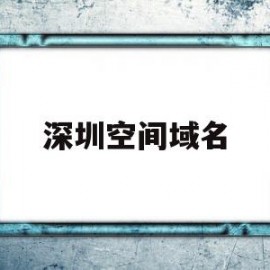 深圳空间域名